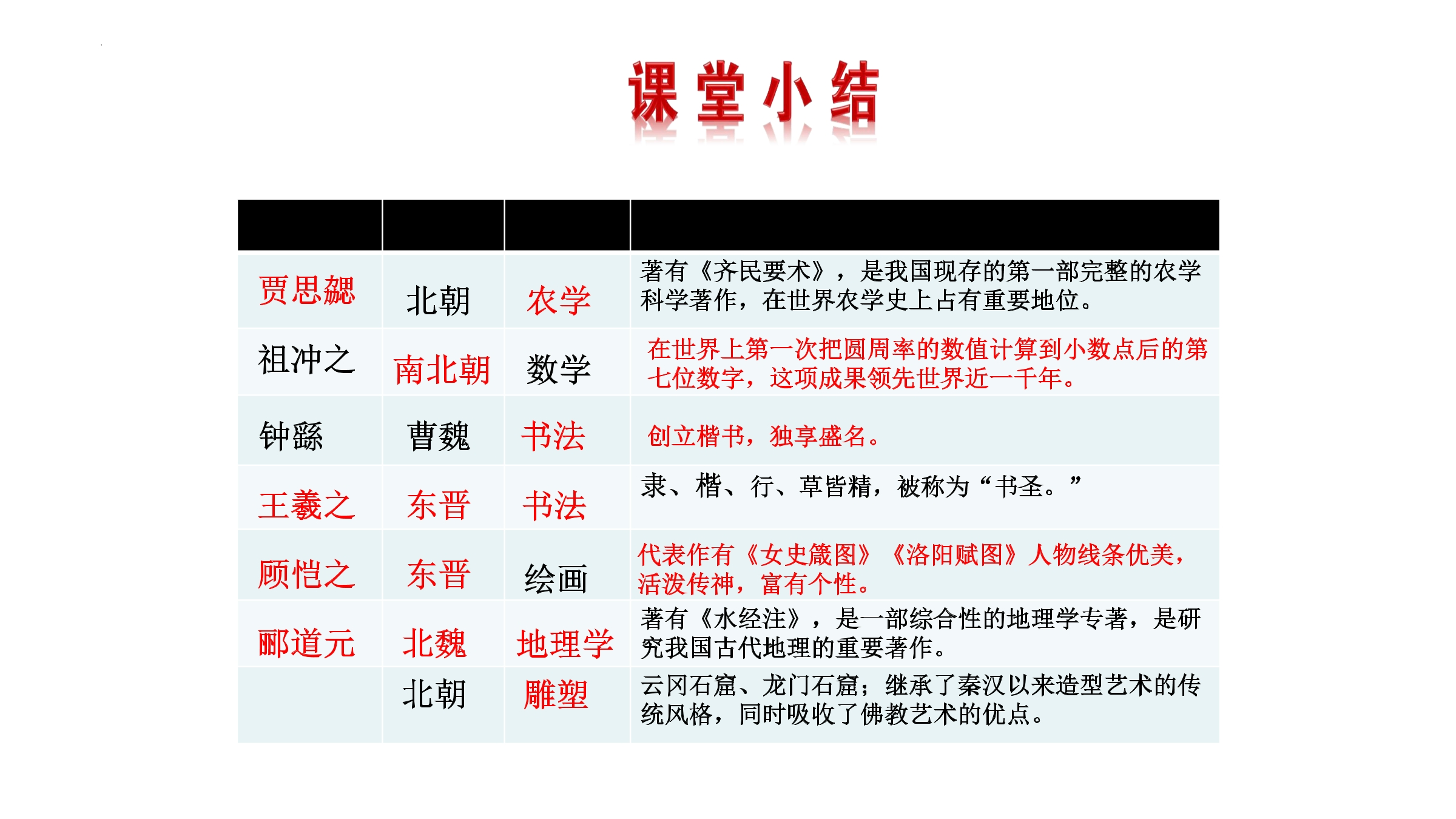 课堂小结

| | | | |
|---|---|---|---|
| 贾思勰 | 北朝 | 农学 | 著有《齐民要术》，是我国现存的第一部完整的农学科学著作，在世界农学史上占有重要地位。 |
| 祖冲之 | 南北朝 | 数学 | 在世界上第一次把圆周率的数值计算到小数点后的第七位数字，这项成果领先世界近一千年。 |
| 钟繇 | 曹魏 | 书法 | 创立楷书，独享盛名。 |
| 王羲之 | 东晋 | 书法 | 隶、楷、行、草皆精，被称为“书圣。” |
| 顾恺之 | 东晋 | 绘画 | 代表作有《女史箴图》《洛阳赋图》人物线条优美，活泼传神，富有个性。 |
| 郦道元 | 北魏 | 地理学 | 著有《水经注》，是一部综合性的地理学专著，是研究我国古代地理的重要著作。 |
| | 北朝 | 雕塑 | 云冈石窟、龙门石窟；继承了秦汉以来造型艺术的传统风格，同时吸收了佛教艺术的优点。 |